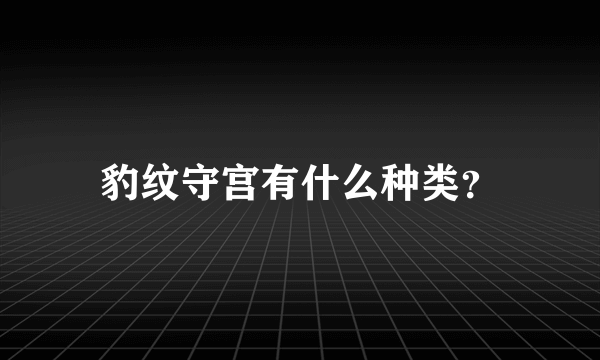 豹纹守宫有什么种类?